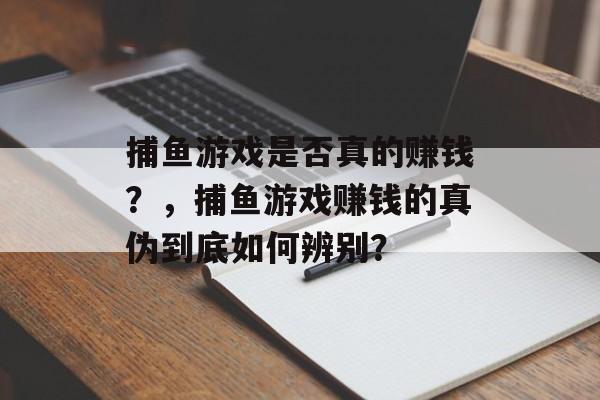 捕鱼游戏是否真的赚钱？，捕鱼游戏赚钱的真伪到底如何辨别?